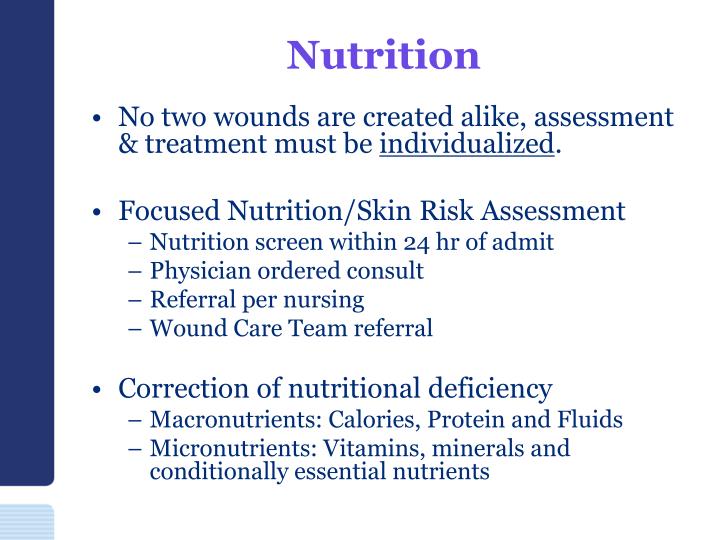 Nutrition

• No two wounds are created alike, assessment & treatment must be individualized.

• Focused Nutrition/Skin Risk Assessment
– Nutrition screen within 24 hr of admit
– Physician ordered consult
– Referral per nursing
– Wound Care Team referral

• Correction of nutritional deficiency
– Macronutrients: Calories, Protein and Fluids
– Micronutrients: Vitamins, minerals and conditionally essential nutrients